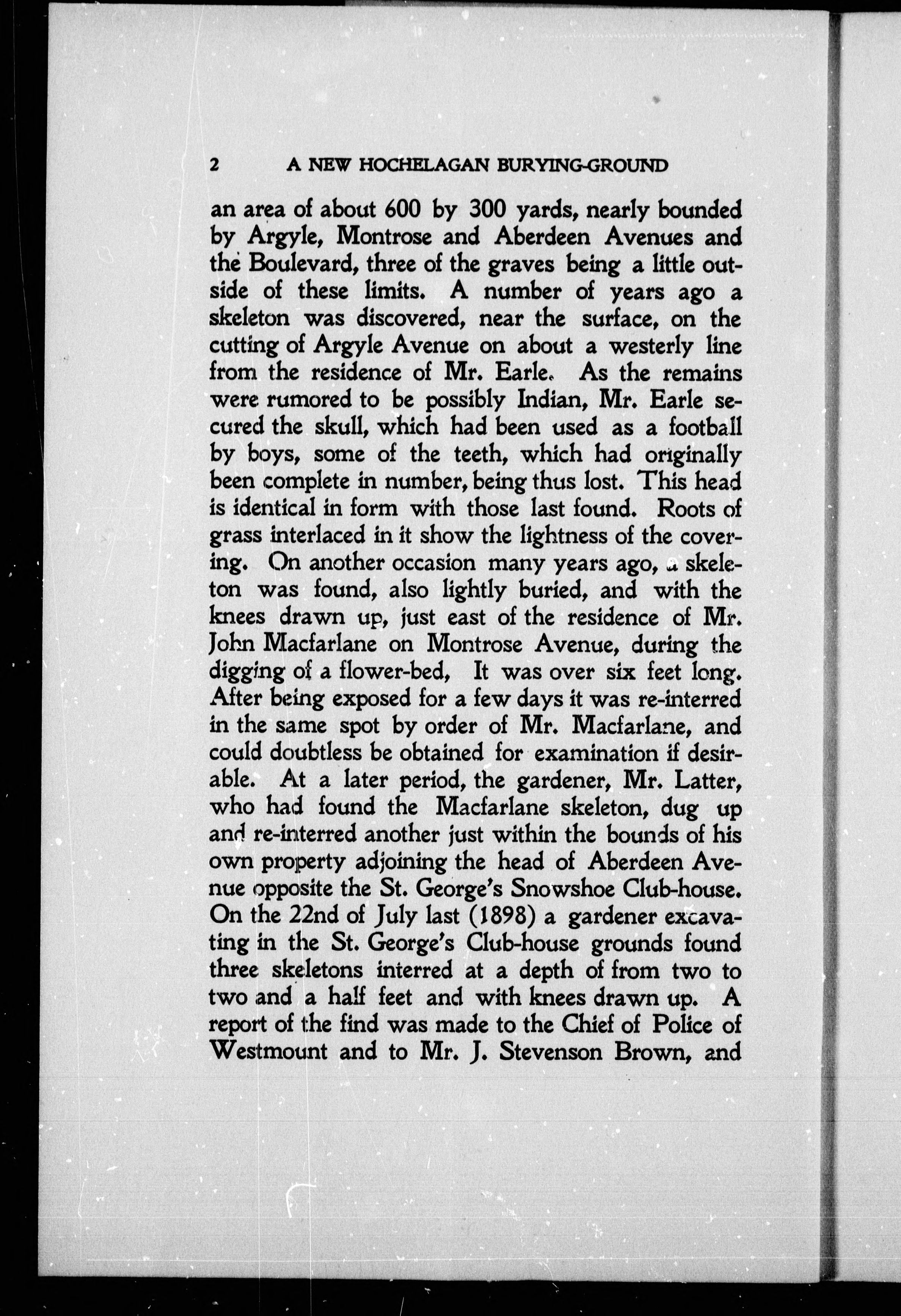 2 A NEW HOCHELAGAN BURYING-GROUND

an area of about 600 by 300 yards, nearly bounded by Argyle, Montrose and Aberdeen Avenues and the Boulevard, three of the graves being a little outside of these limits. A number of years ago a skeleton was discovered, near the surface, on the cutting of Argyle Avenue on about a westerly line from the residence of Mr. Earle. As the remains were rumored to be possibly Indian, Mr. Earle secured the skull, which had been used as a football by boys, some of the teeth, which had originally been complete in number, being thus lost. This head is identical in form with those last found. Roots of grass interlaced in it show the lightness of the covering. On another occasion many years ago, a skeleton was found, also lightly buried, and with the knees drawn up, just east of the residence of Mr. John Macfarlane on Montrose Avenue, during the digging of a flower-bed, It was over six feet long. After being exposed for a few days it was re-interred in the same spot by order of Mr. Macfarlane, and could doubtless be obtained for examination if desirable. At a later period, the gardener, Mr. Latter, who had found the Macfarlane skeleton, dug up and re-interred another just within the bounds of his own property adjoining the head of Aberdeen Avenue opposite the St. George's Snowshoe Club-house. On the 22nd of July last (1898) a gardener excavating in the St. George's Club-house grounds found three skeletons interred at a depth of from two to two and a half feet and with knees drawn up. A report of the find was made to the Chief of Police of Westmount and to Mr. J. Stevenson Brown, and